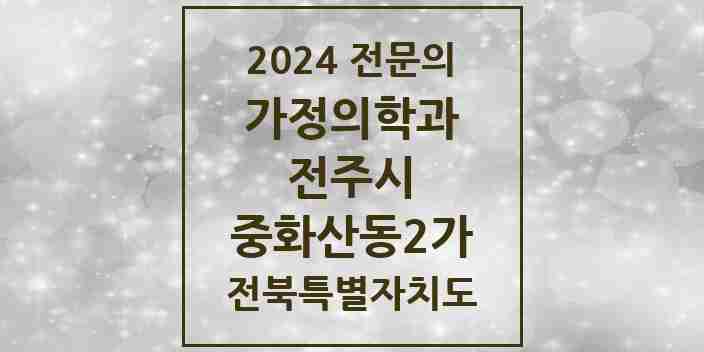 2024 전문의
가정의학과
전주시
중화산동2가
전북특별자치도